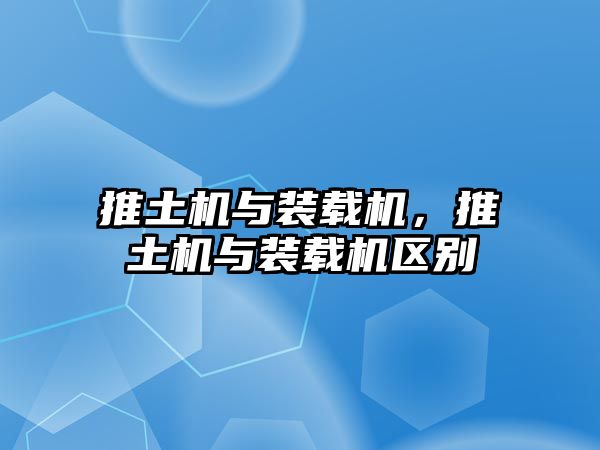 推土机与装载机，推土机与装载机区别